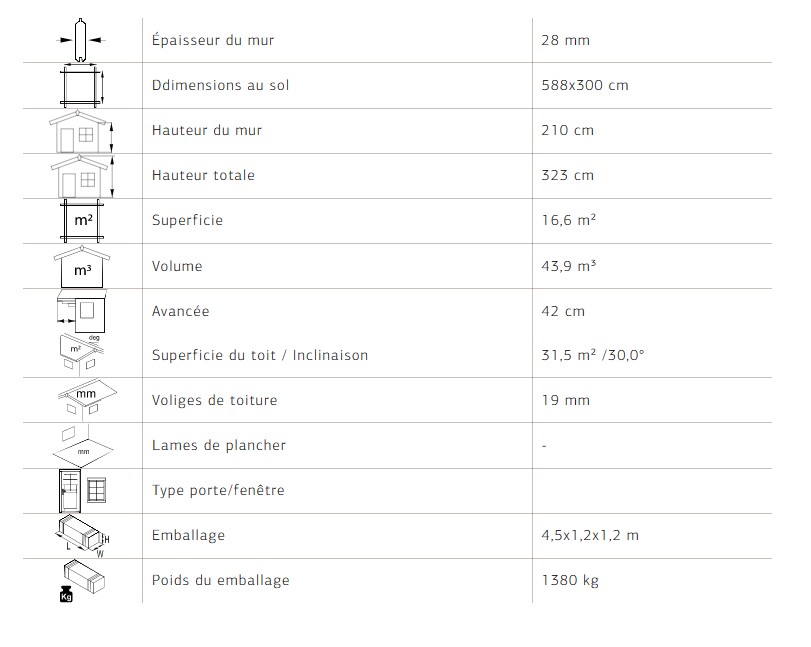 | | | |
|---|---|---|
| | Épaisseur du mur | 28 mm |
| | Ddimensions au sol | 588x300 cm |
| | Hauteur du mur | 210 cm |
| | Hauteur totale | 323 cm |
| m² | Superficie | 16,6 m² |
| m³ | Volume | 43,9 m³ |
| | Avancée | 42 cm |
| m² deg | Superficie du toit / Inclinaison | 31,5 m² /30,0° |
| mm | Voliges de toiture | 19 mm |
| mm | Lames de plancher | - |
| | Type porte/fenêtre | |
| L W H | Emballage | 4,5x1,2x1,2 m |
| Kg | Poids du emballage | 1380 kg |